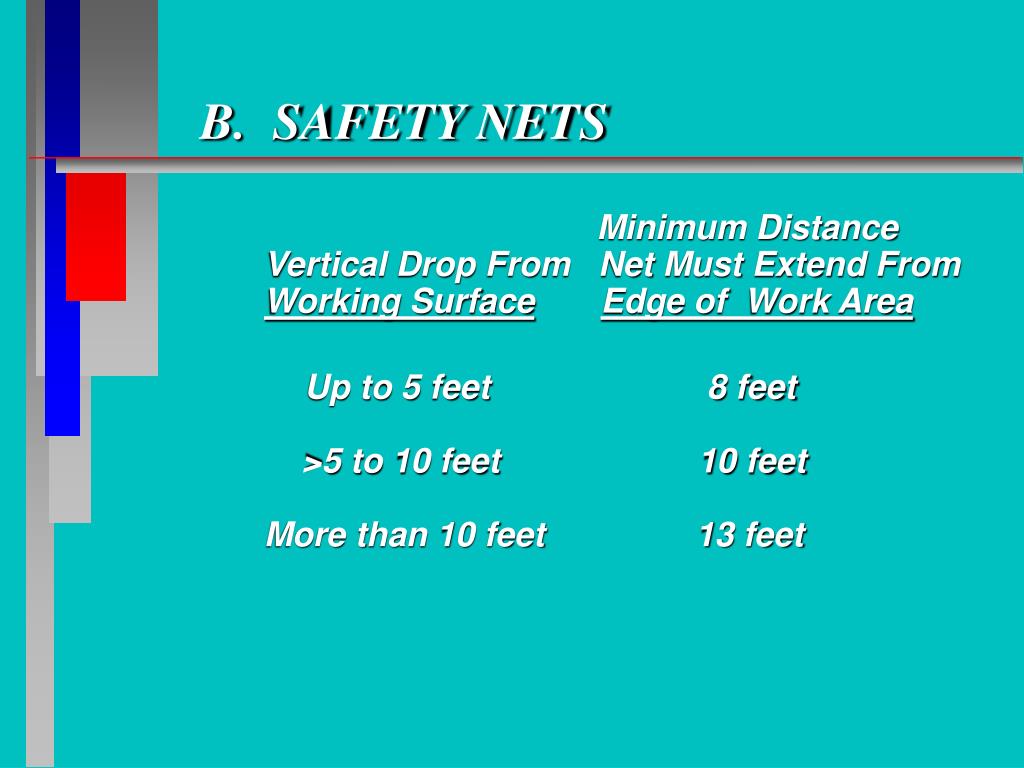 B. SAFETY NETS

| Vertical Drop From Working Surface | Minimum Distance Net Must Extend From Edge of Work Area |
|---|---|
| Up to 5 feet | 8 feet |
| >5 to 10 feet | 10 feet |
| More than 10 feet | 13 feet |